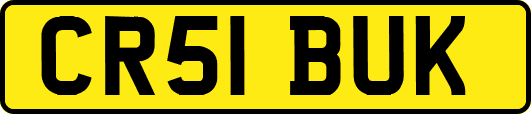 CR51 BUK